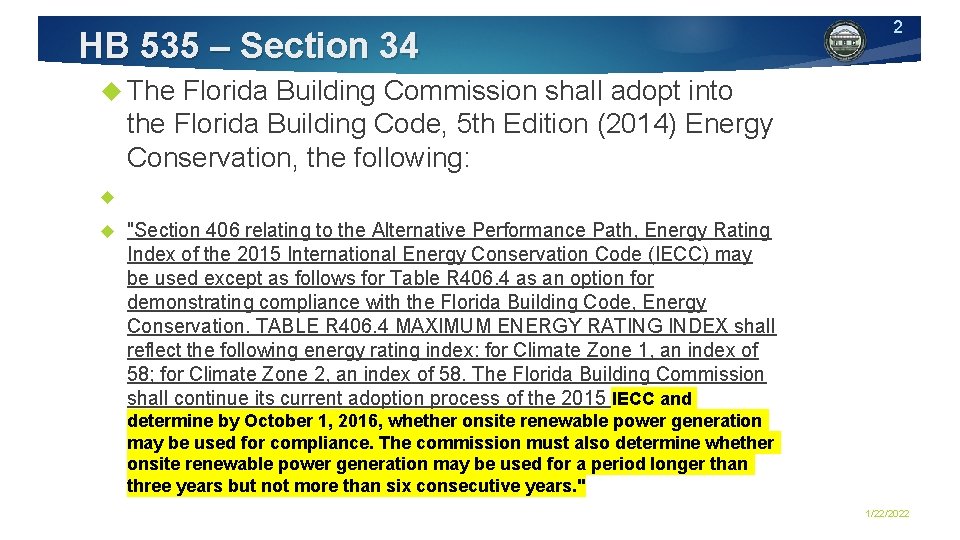 HB 535 – Section 34

2

The Florida Building Commission shall adopt into the Florida Building Code, 5th Edition (2014) Energy Conservation, the following:

"Section 406 relating to the Alternative Performance Path, Energy Rating Index of the 2015 International Energy Conservation Code (IECC) may be used except as follows for Table R406.4 as an option for demonstrating compliance with the Florida Building Code, Energy Conservation. TABLE R406.4 MAXIMUM ENERGY RATING INDEX shall reflect the following energy rating index: for Climate Zone 1, an index of 58; for Climate Zone 2, an index of 58. The Florida Building Commission shall continue its current adoption process of the 2015 IECC and determine by October 1, 2016, whether onsite renewable power generation may be used for compliance. The commission must also determine whether onsite renewable power generation may be used for a period longer than three years but not more than six consecutive years."

1/22/2022